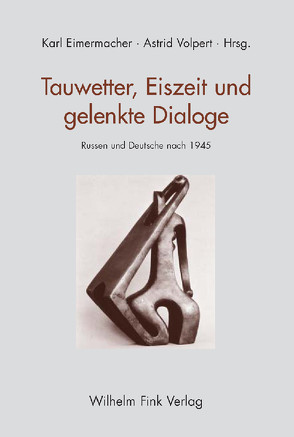 Karl Eimermacher · Astrid Volpert · Hrsg.

Tauwetter, Eiszeit und gelenkte Dialoge

Russen und Deutsche nach 1945

Wilhelm Fink Verlag